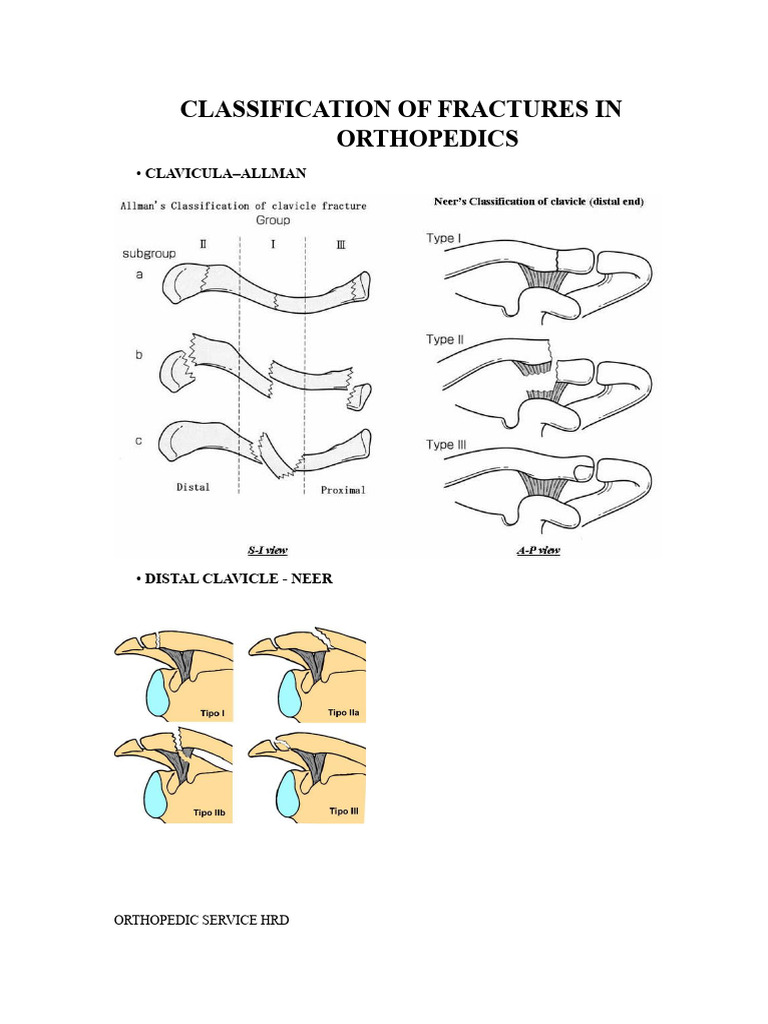 CLASSIFICATION OF FRACTURES IN ORTHOPEDICS

• CLAVICULA–ALLMAN

Allman's Classification of clavicle fracture
Group
subgroup
II
I
III
a
b
c
Distal
Proximal
S-I view

Neer's Classification of clavicle (distal end)
Type I
Type II
Type III
A-P view

• DISTAL CLAVICLE - NEER

Tipo I
Tipo IIa
Tipo IIb
Tipo III

ORTHOPEDIC SERVICE HRD